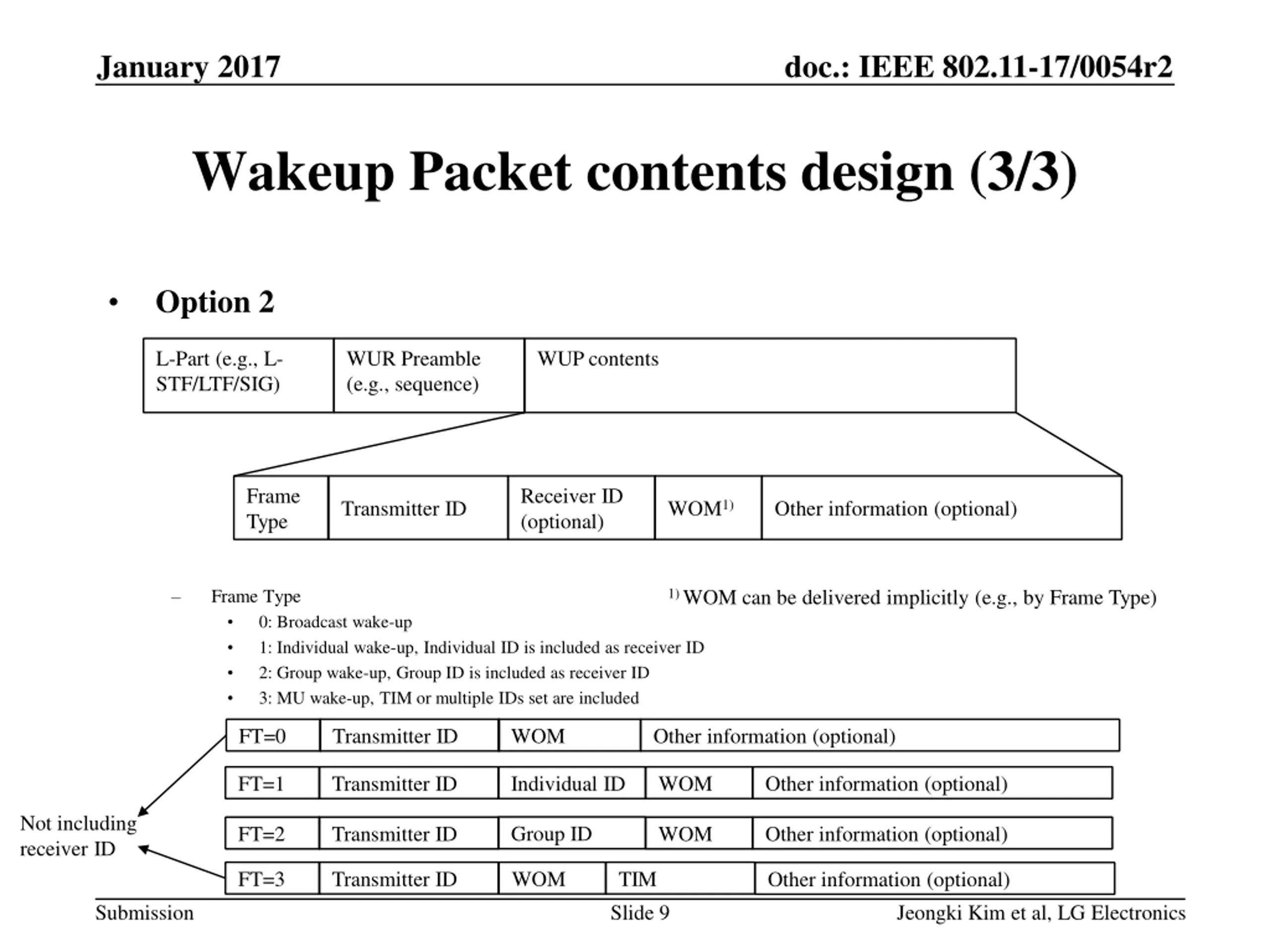 January 2017

doc.: IEEE 802.11-17/0054r2

Wakeup Packet contents design (3/3)

• Option 2

| L-Part (e.g., L-STF/LTF/SIG) | WUR Preamble (e.g., sequence) | WUP contents |
|---|---|---|

| Frame Type | Transmitter ID | Receiver ID (optional) | WOM$^{1)}$ | Other information (optional) |
|---|---|---|---|---|

– Frame Type
• 0: Broadcast wake-up
• 1: Individual wake-up, Individual ID is included as receiver ID
• 2: Group wake-up, Group ID is included as receiver ID
• 3: MU wake-up, TIM or multiple IDs set are included

$^{1)}$ WOM can be delivered implicitly (e.g., by Frame Type)

| FT=0 | Transmitter ID | WOM | Other information (optional) |
|---|---|---|---|

| FT=1 | Transmitter ID | Individual ID | WOM | Other information (optional) |
|---|---|---|---|---|

| FT=2 | Transmitter ID | Group ID | WOM | Other information (optional) |
|---|---|---|---|---|

| FT=3 | Transmitter ID | WOM | TIM | Other information (optional) |
|---|---|---|---|---|

Not including receiver ID

Submission

Slide 9

Jeongki Kim et al, LG Electronics